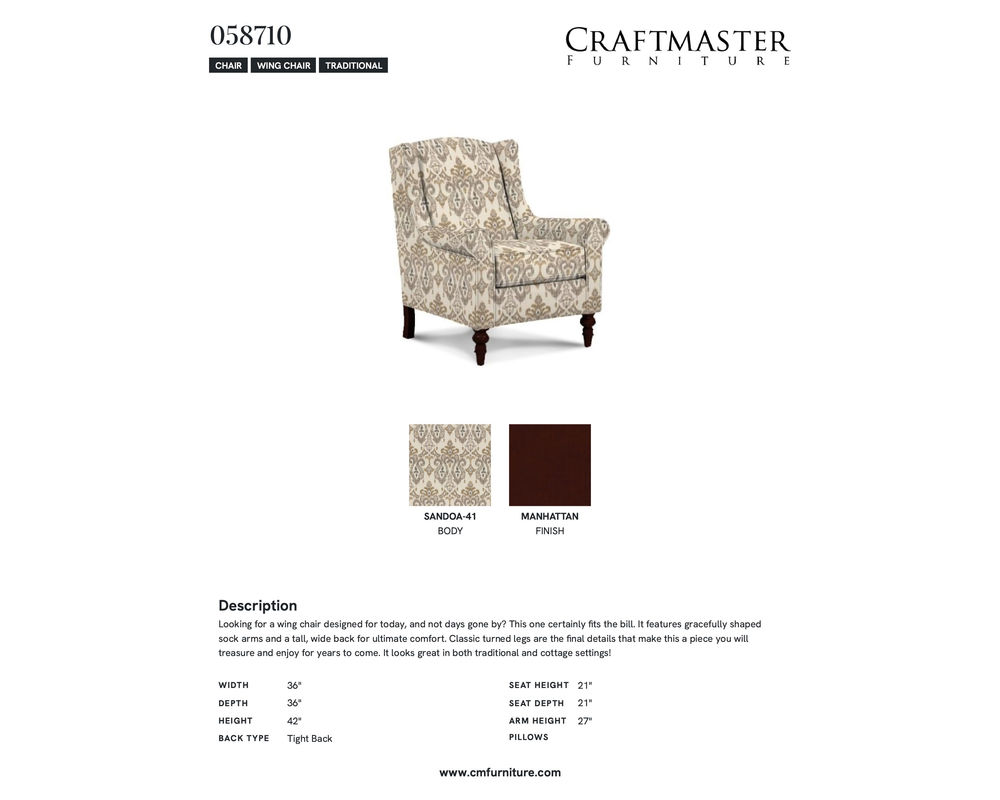 058710

CHAIR WING CHAIR TRADITIONAL

CRAFTMASTER
FURNITURE

SANDOA-41
BODY

MANHATTAN
FINISH

Description

Looking for a wing chair designed for today, and not days gone by? This one certainly fits the bill. It features gracefully shaped sock arms and a tall, wide back for ultimate comfort. Classic turned legs are the final details that make this a piece you will treasure and enjoy for years to come. It looks great in both traditional and cottage settings!

WIDTH 36"
DEPTH 36"
HEIGHT 42"
BACK TYPE Tight Back

SEAT HEIGHT 21"
SEAT DEPTH 21"
ARM HEIGHT 27"
PILLOWS

www.cmfurniture.com